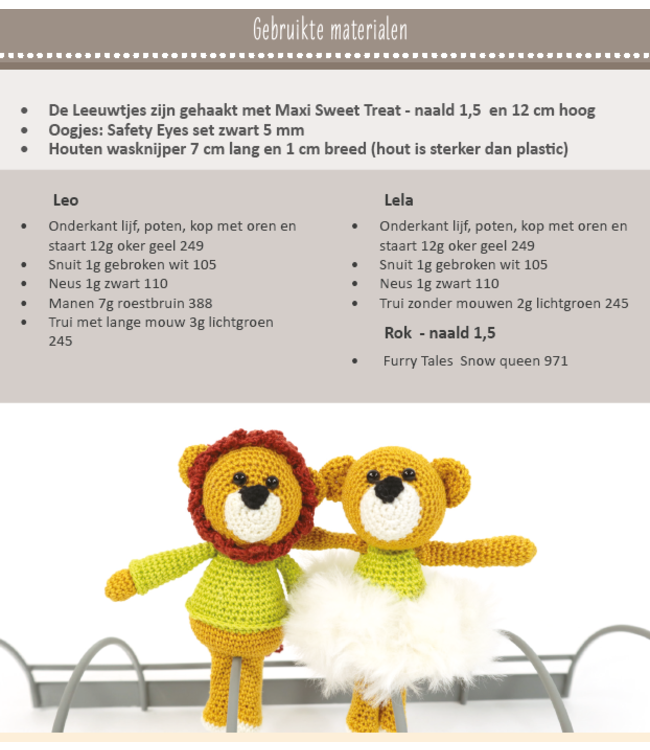 Gebruikte materialen

- De Leeuwtjes zijn gehaakt met Maxi Sweet Treat - naald 1,5 en 12 cm hoog
- Oogjes: Safety Eyes set zwart 5 mm
- Houten wasknijper 7 cm lang en 1 cm breed (hout is sterker dan plastic)

Leo

- Onderkant lijf, poten, kop met oren en staart 12g oker geel 249
- Snuit 1g gebroken wit 105
- Neus 1g zwart 110
- Manen 7g roestbruin 388
- Trui met lange mouw 3g lichtgroen 245

Lela

- Onderkant lijf, poten, kop met oren en staart 12g oker geel 249
- Snuit 1g gebroken wit 105
- Neus 1g zwart 110
- Trui zonder mouwen 2g lichtgroen 245

Rok - naald 1,5

- Furry Tales Snow queen 971